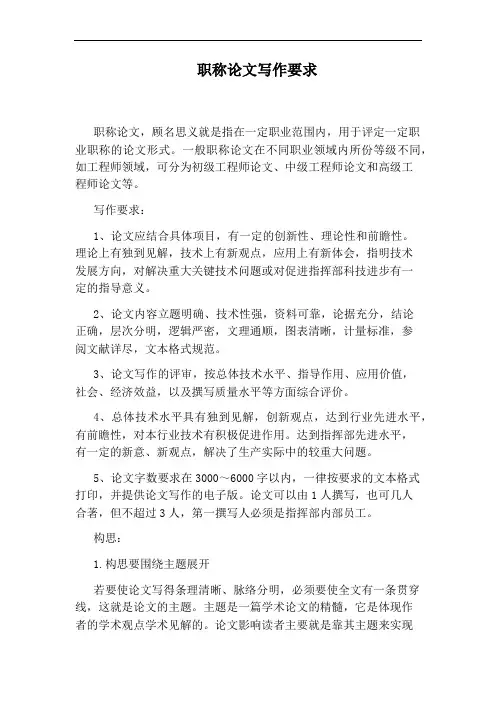 职称论文写作要求

职称论文，顾名思义就是指在一定职业范围内，用于评定一定职业职称的论文形式。一般职称论文在不同职业领域内所份等级不同，如工程师领域，可分为初级工程师论文、中级工程师论文和高级工程师论文等。

写作要求：

1、论文应结合具体项目，有一定的创新性、理论性和前瞻性。理论上有独到见解，技术上有新观点，应用上有新体会，指明技术发展方向，对解决重大关键技术问题或对促进指挥部科技进步有一定的指导意义。

2、论文内容立题明确、技术性强，资料可靠，论据充分，结论正确，层次分明，逻辑严密，文理通顺，图表清晰，计量标准，参阅文献详尽，文本格式规范。

3、论文写作的评审，按总体技术水平、指导作用、应用价值，社会、经济效益，以及撰写质量水平等方面综合评价。

4、总体技术水平具有独到见解，创新观点，达到行业先进水平，有前瞻性，对本行业技术有积极促进作用。达到指挥部先进水平，有一定的新意、新观点，解决了生产实际中的较重大问题。

5、论文字数要求在3000～6000字以内，一律按要求的文本格式打印，并提供论文写作的电子版。论文可以由1人撰写，也可几人合著，但不超过3人，第一撰写人必须是指挥部内部员工。

构思：

1.构思要围绕主题展开

若要使论文写得条理清晰、脉络分明，必须要使全文有一条贯穿线，这就是论文的主题。主题是一篇学术论文的精髓，它是体现作者的学术观点学术见解的。论文影响读者主要就是靠其主题来实现